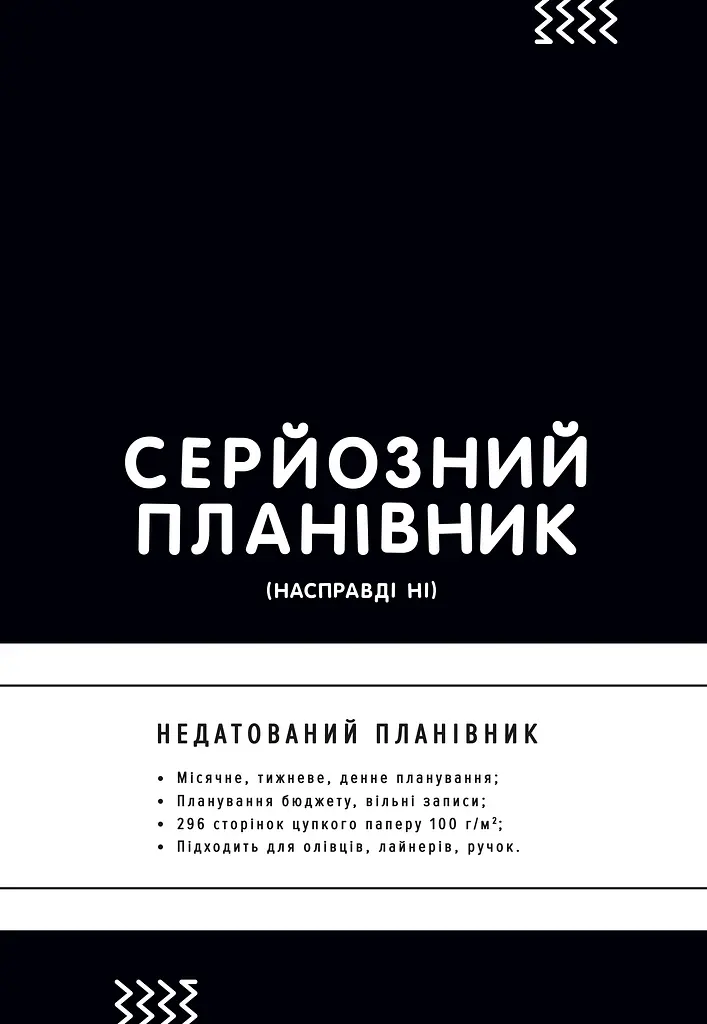 СЕРЙОЗНИЙ ПЛАНІВНИК

(НАСПРАВДІ НІ)

НЕДАТОВАНИЙ ПЛАНІВНИК

• Місячне, тижневе, денне планування;
• Планування бюджету, вільні записи;
• 296 сторінок цупкого паперу 100 г/м²;
• Підходить для олівців, лайнерів, ручок.